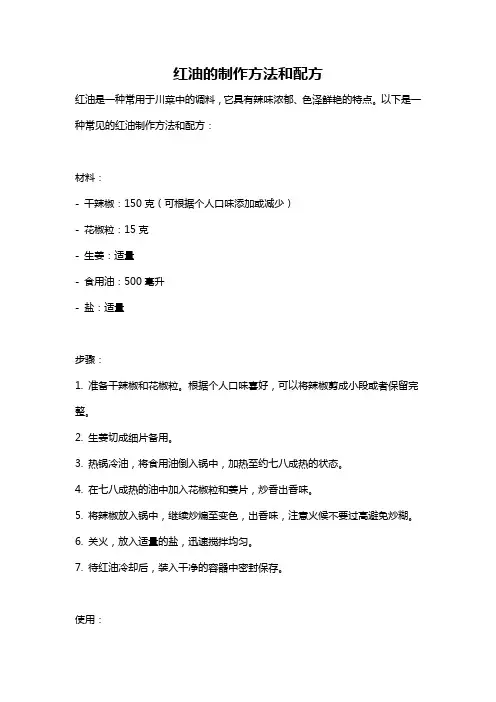 红油的制作方法和配方

红油是一种常用于川菜中的调料，它具有辣味浓郁、色泽鲜艳的特点。以下是一种常见的红油制作方法和配方：

材料：

- 干辣椒：150 克（可根据个人口味添加或减少）

- 花椒粒：15 克

- 生姜：适量

- 食用油：500 毫升

- 盐：适量

步骤：

1. 准备干辣椒和花椒粒。根据个人口味喜好，可以将辣椒剪成小段或者保留完整。

2. 生姜切成细片备用。

3. 热锅冷油，将食用油倒入锅中，加热至约七八成热的状态。

4. 在七八成热的油中加入花椒粒和姜片，炒香出香味。

5. 将辣椒放入锅中，继续炒煸至变色，出香味，注意火候不要过高避免炒糊。

6. 关火，放入适量的盐，迅速搅拌均匀。

7. 待红油冷却后，装入干净的容器中密封保存。

使用：